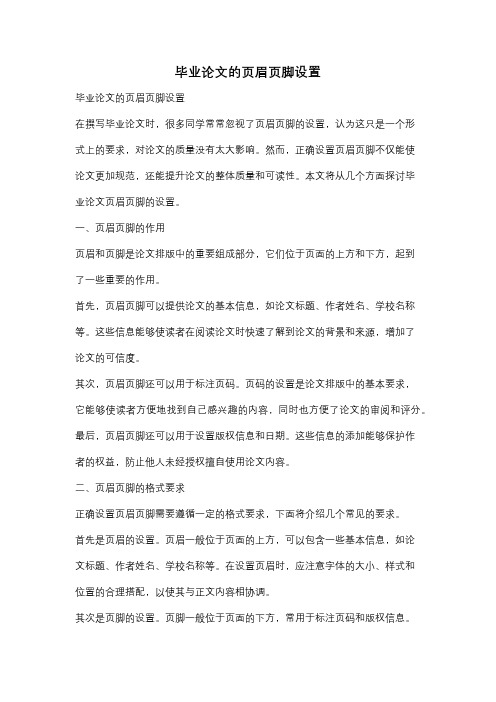 毕业论文的页眉页脚设置

毕业论文的页眉页脚设置

在撰写毕业论文时，很多同学常常忽视了页眉页脚的设置，认为这只是一个形式上的要求，对论文的质量没有太大影响。然而，正确设置页眉页脚不仅能使论文更加规范，还能提升论文的整体质量和可读性。本文将从几个方面探讨毕业论文页眉页脚的设置。

一、页眉页脚的作用

页眉和页脚是论文排版中的重要组成部分，它们位于页面的上方和下方，起到了一些重要的作用。

首先，页眉页脚可以提供论文的基本信息，如论文标题、作者姓名、学校名称等。这些信息能够使读者在阅读论文时快速了解到论文的背景和来源，增加了论文的可信度。

其次，页眉页脚还可以用于标注页码。页码的设置是论文排版中的基本要求，它能够使读者方便地找到自己感兴趣的内容，同时也方便了论文的审阅和评分。

最后，页眉页脚还可以用于设置版权信息和日期。这些信息的添加能够保护作者的权益，防止他人未经授权擅自使用论文内容。

二、页眉页脚的格式要求

正确设置页眉页脚需要遵循一定的格式要求，下面将介绍几个常见的要求。

首先是页眉的设置。页眉一般位于页面的上方，可以包含一些基本信息，如论文标题、作者姓名、学校名称等。在设置页眉时，应注意字体的大小、样式和位置的合理搭配，以使其与正文内容相协调。

其次是页脚的设置。页脚一般位于页面的下方，常用于标注页码和版权信息。